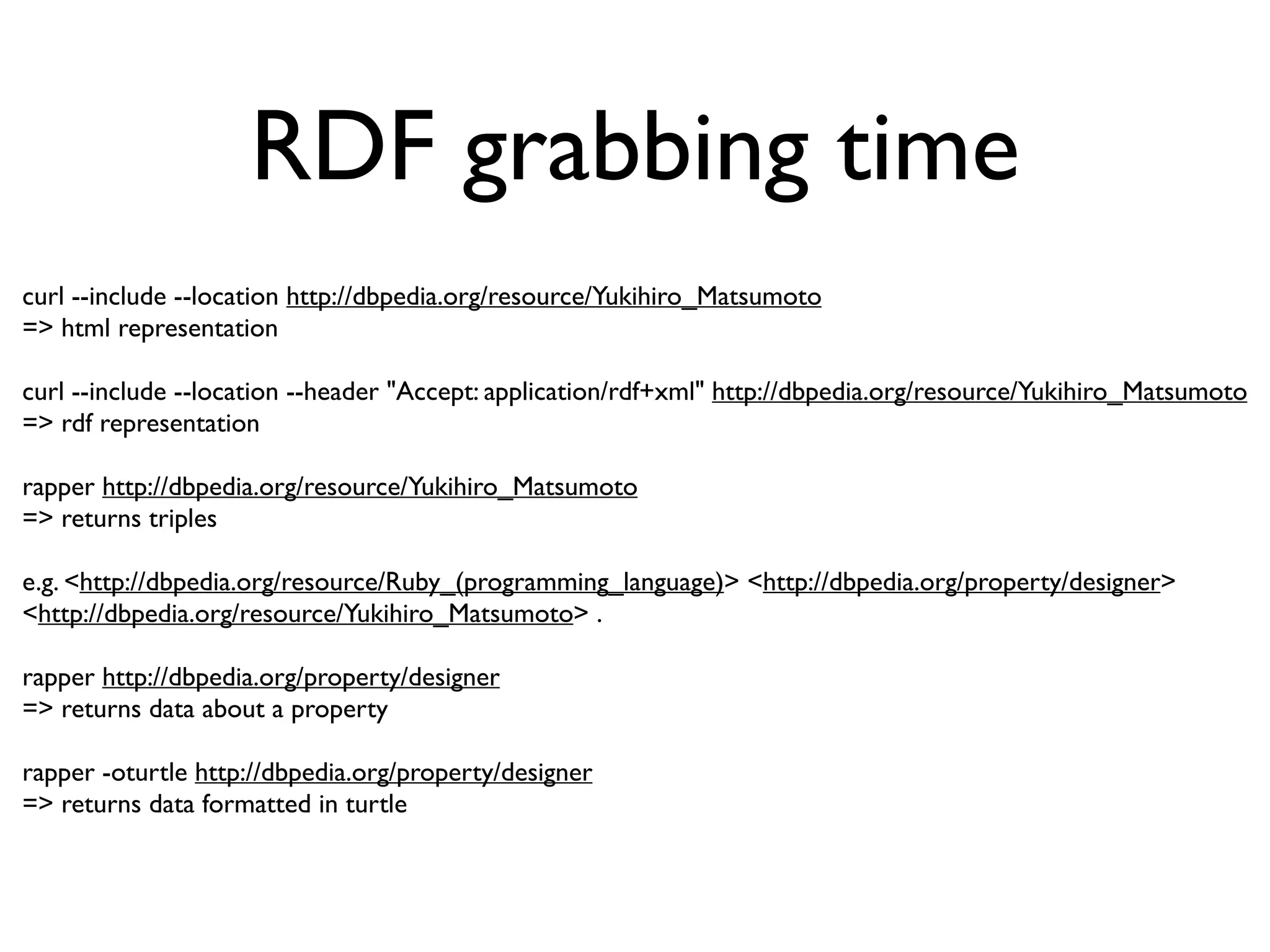 RDF grabbing time

curl --include --location http://dbpedia.org/resource/Yukihiro_Matsumoto
=> html representation

curl --include --location --header "Accept: application/rdf+xml" http://dbpedia.org/resource/Yukihiro_Matsumoto
=> rdf representation

rapper http://dbpedia.org/resource/Yukihiro_Matsumoto
=> returns triples

e.g. <http://dbpedia.org/resource/Ruby_(programming_language)> <http://dbpedia.org/property/designer> <http://dbpedia.org/resource/Yukihiro_Matsumoto> .

rapper http://dbpedia.org/property/designer
=> returns data about a property

rapper -oturtle http://dbpedia.org/property/designer
=> returns data formatted in turtle